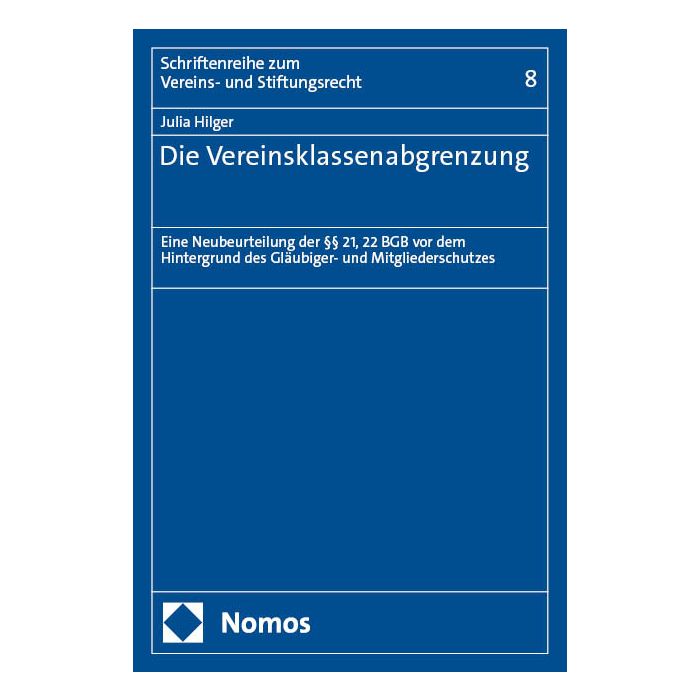 Schriftenreihe zum
Vereins- und Stiftungsrecht

8

Julia Hilger

Die Vereinsklassenabgrenzung

Eine Neubeurteilung der §§ 21, 22 BGB vor dem Hintergrund des Gläubiger- und Mitgliederschutzes

Nomos